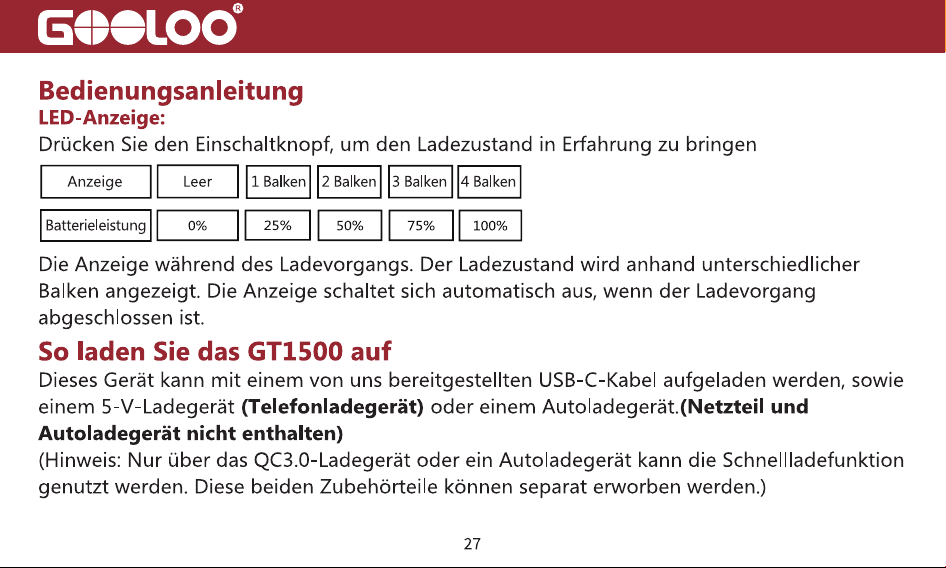 GOOLOO®

Bedienungsanleitung
LED-Anzeige:
Drücken Sie den Einschaltknopf, um den Ladezustand in Erfahrung zu bringen

| Anzeige | Leer | 1 Balken | 2 Balken | 3 Balken | 4 Balken |
|---|---|---|---|---|---|
| Batterieleistung | 0% | 25% | 50% | 75% | 100% |

Die Anzeige während des Ladevorgangs. Der Ladezustand wird anhand unterschiedlicher Balken angezeigt. Die Anzeige schaltet sich automatisch aus, wenn der Ladevorgang abgeschlossen ist.

So laden Sie das GT1500 auf
Dieses Gerät kann mit einem von uns bereitgestellten USB-C-Kabel aufgeladen werden, sowie einem 5-V-Ladegerät (Telefonladegerät) oder einem Autoladegerät.(Netzteil und Autoladegerät nicht enthalten)
(Hinweis: Nur über das QC3.0-Ladegerät oder ein Autoladegerät kann die Schnellladefunktion genutzt werden. Diese beiden Zubehörteile können separat erworben werden.)

27